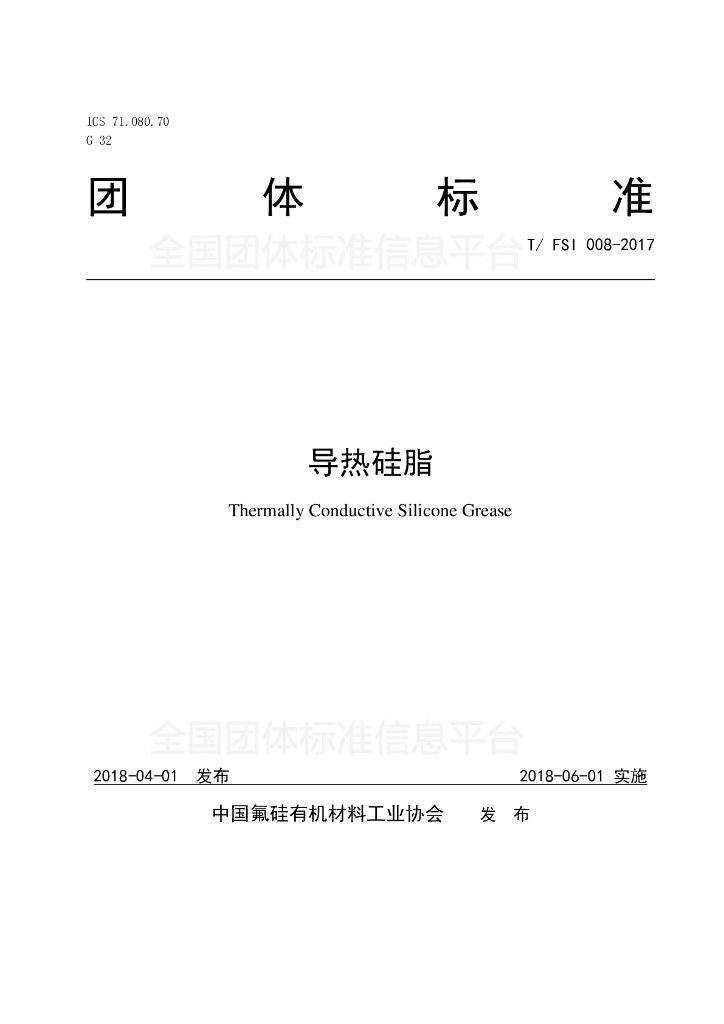 ICS 71.080.70
G 32

团　　体　　标　　准

全国团体标准信息平台

T/ FSI 008-2017

导热硅脂

Thermally Conductive Silicone Grease

全国团体标准信息平台

2018-04-01 发布　　2018-06-01 实施

中国氟硅有机材料工业协会　　发　布